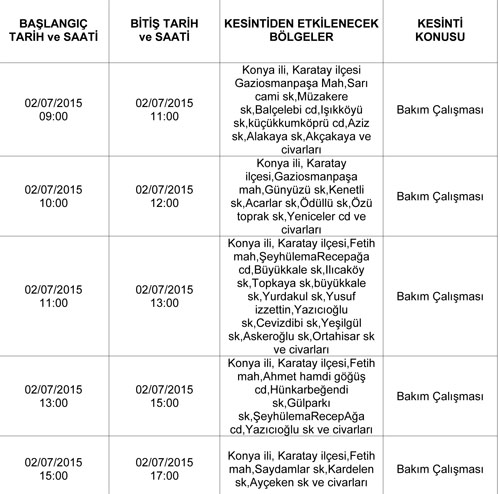 | BAŞLANGIÇ TARİH ve SAATİ | BİTİŞ TARİH ve SAATİ | KESİNTİDEN ETKİLENECEK BÖLGELER | KESİNTİ KONUSU |
|---|---|---|---|
| 02/07/2015 09:00 | 02/07/2015 11:00 | Konya ili, Karatay ilçesi Gaziosmanpaşa Mah,Sarı cami sk,Müzakere sk,Balçelebi cd,Işıkköyü sk,küçükkumköprü cd,Aziz sk,Alakaya sk,Akçakaya ve civarları | Bakım Çalışması |
| 02/07/2015 10:00 | 02/07/2015 12:00 | Konya ili, Karatay ilçesi,Gaziosmanpaşa mah,Günyüzü sk,Kenetli sk,Acarlar sk,Ödüllü sk,Özü toprak sk,Yeniceler cd ve civarları | Bakım Çalışması |
| 02/07/2015 11:00 | 02/07/2015 13:00 | Konya ili, Karatay ilçesi,Fetih mah,ŞeyhülemaRecepağa cd,Büyükkale sk,Ilıcaköy sk,Topkaya sk,büyükkale sk,Yurdakul sk,Yusuf izzettin,Yazıcıoğlu sk,Cevizdibi sk,Yeşilgül sk,Askeroğlu sk,Ortahisar sk ve civarları | Bakım Çalışması |
| 02/07/2015 13:00 | 02/07/2015 15:00 | Konya ili, Karatay ilçesi,Fetih mah,Ahmet hamdi göğüş cd,Hünkarbeğendi sk,Gülparkı sk,ŞeyhülemaRecepAğa cd,Yazıcıoğlu sk ve civarları | Bakım Çalışması |
| 02/07/2015 15:00 | 02/07/2015 17:00 | Konya ili, Karatay ilçesi,Fetih mah,Saydamlar sk,Kardelen sk,Ayçeken sk ve civarları | Bakım Çalışması |